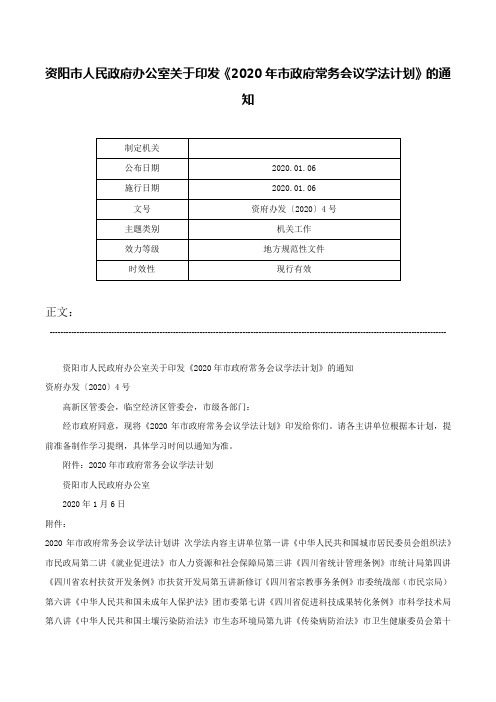 资阳市人民政府办公室关于印发《2020年市政府常务会议学法计划》的通知

| 制定机关 | |
|---|---|
| 公布日期 | 2020.01.06 |
| 施行日期 | 2020.01.06 |
| 文号 | 资府办发〔2020〕4号 |
| 主题类别 | 机关工作 |
| 效力等级 | 地方规范性文件 |
| 时效性 | 现行有效 |

正文：

资阳市人民政府办公室关于印发《2020年市政府常务会议学法计划》的通知

资府办发〔2020〕4号

高新区管委会，临空经济区管委会，市级各部门：

经市政府同意，现将《2020年市政府常务会议学法计划》印发给你们。请各主讲单位根据本计划，提前准备制作学习提纲，具体学习时间以通知为准。

附件：2020年市政府常务会议学法计划

资阳市人民政府办公室

2020年1月6日

附件：

2020年市政府常务会议学法计划讲 次学法内容主讲单位第一讲《中华人民共和国城市居民委员会组织法》市民政局第二讲《就业促进法》市人力资源和社会保障局第三讲《四川省统计管理条例》市统计局第四讲《四川省农村扶贫开发条例》市扶贫开发局第五讲新修订《四川省宗教事务条例》市委统战部（市民宗局）第六讲《中华人民共和国未成年人保护法》团市委第七讲《四川省促进科技成果转化条例》市科学技术局第八讲《中华人民共和国土壤污染防治法》市生态环境局第九讲《传染病防治法》市卫生健康委员会第十